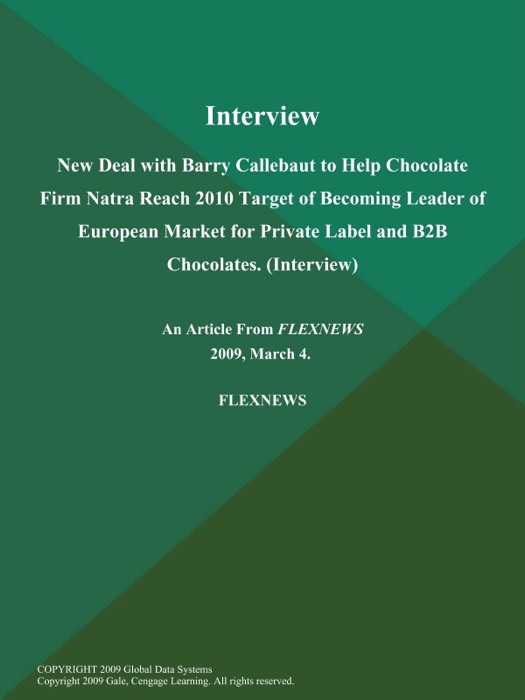 Interview

New Deal with Barry Callebaut to Help Chocolate Firm Natra Reach 2010 Target of Becoming Leader of European Market for Private Label and B2B Chocolates. (Interview)

An Article From FLEXNEWS
2009, March 4.

FLEXNEWS

COPYRIGHT 2009 Global Data Systems
Copyright 2009 Gale, Cengage Learning. All rights reserved.